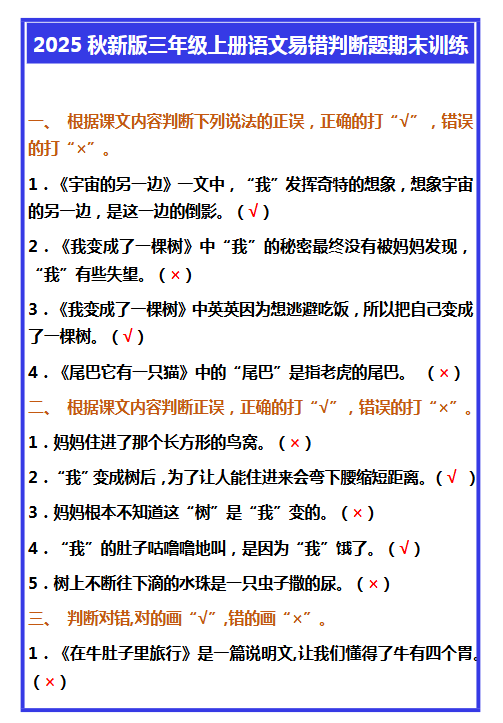 2025 秋新版三年级上册语文易错判断题期末训练

一、 根据课文内容判断下列说法的正误，正确的打“√”，错误的打“×”。

1．《宇宙的另一边》一文中，“我”发挥奇特的想象，想象宇宙的另一边，是这一边的倒影。（√）

2．《我变成了一棵树》中“我”的秘密最终没有被妈妈发现，“我”有些失望。（×）

3．《我变成了一棵树》中英英因为想逃避吃饭，所以把自己变成了一棵树。（√）

4．《尾巴它有一只猫》中的“尾巴”是指老虎的尾巴。 （×）

二、 根据课文内容判断正误，正确的打“√”，错误的打“×”。

1．妈妈住进了那个长方形的鸟窝。（×）

2．“我”变成树后，为了让人能住进来会弯下腰缩短距离。（√ ）

3．妈妈根本不知道这“树”是“我”变的。（×）

4．“我”的肚子咕噜噜地叫，是因为“我”饿了。（√）

5．树上不断往下滴的水珠是一只虫子撒的尿。（×）

三、 判断对错,对的画“√”,错的画“×”。

1．《在牛肚子里旅行》是一篇说明文,让我们懂得了牛有四个胃。（×）